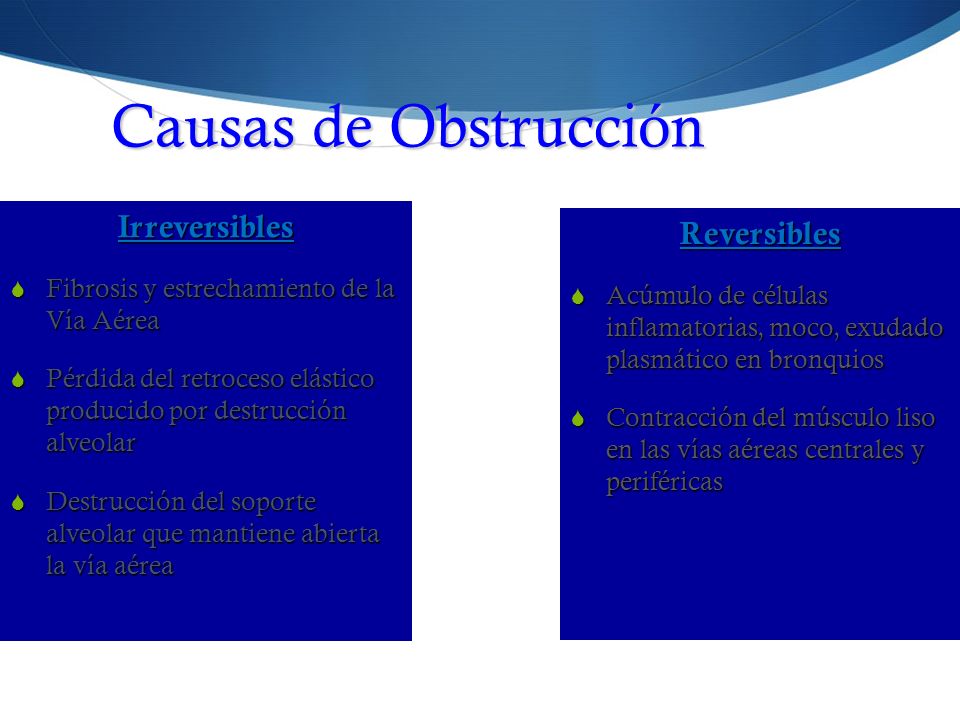 Causas de Obstrucción

Irreversibles

Fibrosis y estrechamiento de la Vía Aérea

Pérdida del retroceso elástico producido por destrucción alveolar

Destrucción del soporte alveolar que mantiene abierta la vía aérea

Reversibles

Acúmulo de células inflamatorias, moco, exudado plasmático en bronquios

Contracción del músculo liso en las vías aéreas centrales y periféricas